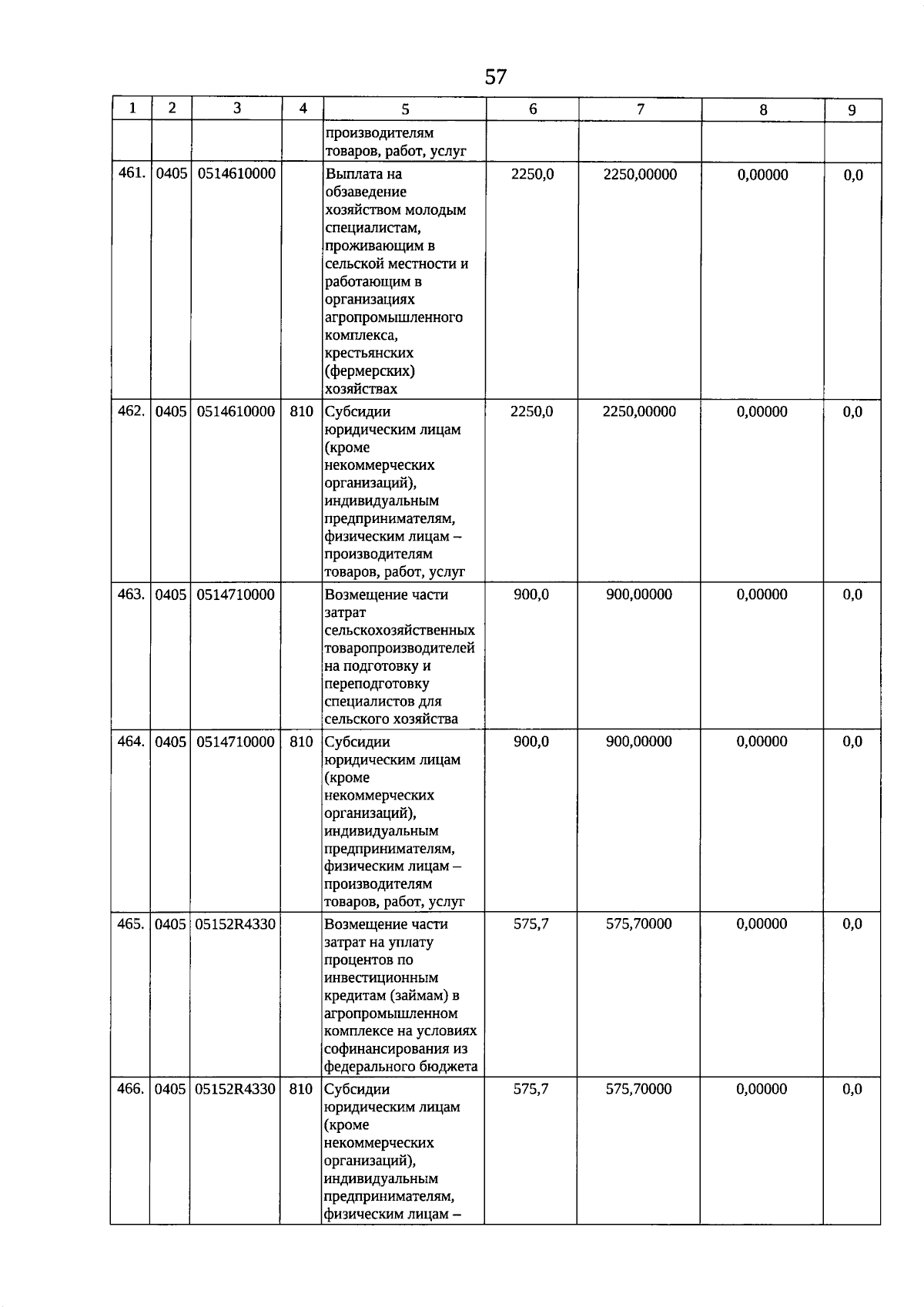 57

| 1 | 2 | 3 | 4 | 5 | 6 | 7 | 8 | 9 |
|---|---|---|---|---|---|---|---|---|
|  |  |  |  | производителям товаров, работ, услуг |  |  |  |  |
| 461. | 0405 | 0514610000 |  | Выплата на обзаведение хозяйством молодым специалистам, проживающим в сельской местности и работающим в организациях агропромышленного комплекса, крестьянских (фермерских) хозяйствах | 2250,0 | 2250,00000 | 0,00000 | 0,0 |
| 462. | 0405 | 0514610000 | 810 | Субсидии юридическим лицам (кроме некоммерческих организаций), индивидуальным предпринимателям, физическим лицам – производителям товаров, работ, услуг | 2250,0 | 2250,00000 | 0,00000 | 0,0 |
| 463. | 0405 | 0514710000 |  | Возмещение части затрат сельскохозяйственных товаропроизводителей на подготовку и переподготовку специалистов для сельского хозяйства | 900,0 | 900,00000 | 0,00000 | 0,0 |
| 464. | 0405 | 0514710000 | 810 | Субсидии юридическим лицам (кроме некоммерческих организаций), индивидуальным предпринимателям, физическим лицам – производителям товаров, работ, услуг | 900,0 | 900,00000 | 0,00000 | 0,0 |
| 465. | 0405 | 05152R4330 |  | Возмещение части затрат на уплату процентов по инвестиционным кредитам (займам) в агропромышленном комплексе на условиях софинансирования из федерального бюджета | 575,7 | 575,70000 | 0,00000 | 0,0 |
| 466. | 0405 | 05152R4330 | 810 | Субсидии юридическим лицам (кроме некоммерческих организаций), индивидуальным предпринимателям, физическим лицам – | 575,7 | 575,70000 | 0,00000 | 0,0 |